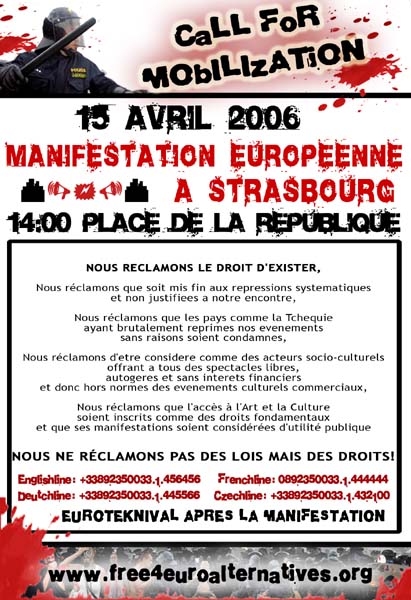 CaLL FoR MObILIZATiON

15 AVRIL 2006

MANIFESTATION EUROPEENNE

A STRASBOURG

14:00 PLACE DE LA REPUBLIQUE

NOUS RECLAMONS LE DROIT D'EXISTER,

Nous réclamons que soit mis fin aux repressions systematiques et non justifiees a notre encontre,

Nous réclamons que les pays comme la Tchequie ayant brutalement reprimes nos evenements sans raisons soient condamnes,

Nous réclamons d'etre considere comme des acteurs socio-culturels offrant a tous des spectacles libres, autogeres et sans interets financiers et donc hors normes des evenements culturels commerciaux,

Nous réclamons que l'accès à l'Art et la Culture soient inscrits comme des droits fondamentaux et que ses manifestations soient considérées d'utilité publique

NOUS NE RÉCLAMONS PAS DES LOIS MAIS DES DROITS!

Englishline: +33892350033.1.456456
Frenchline: 0892350033.1.444444
Deutchline: +33892350033.1.445566
Czechline: +33892350033.1.432100

EUROTEKNIVAL APRES LA MANIFESTATION

www.free4euroalternatives.org